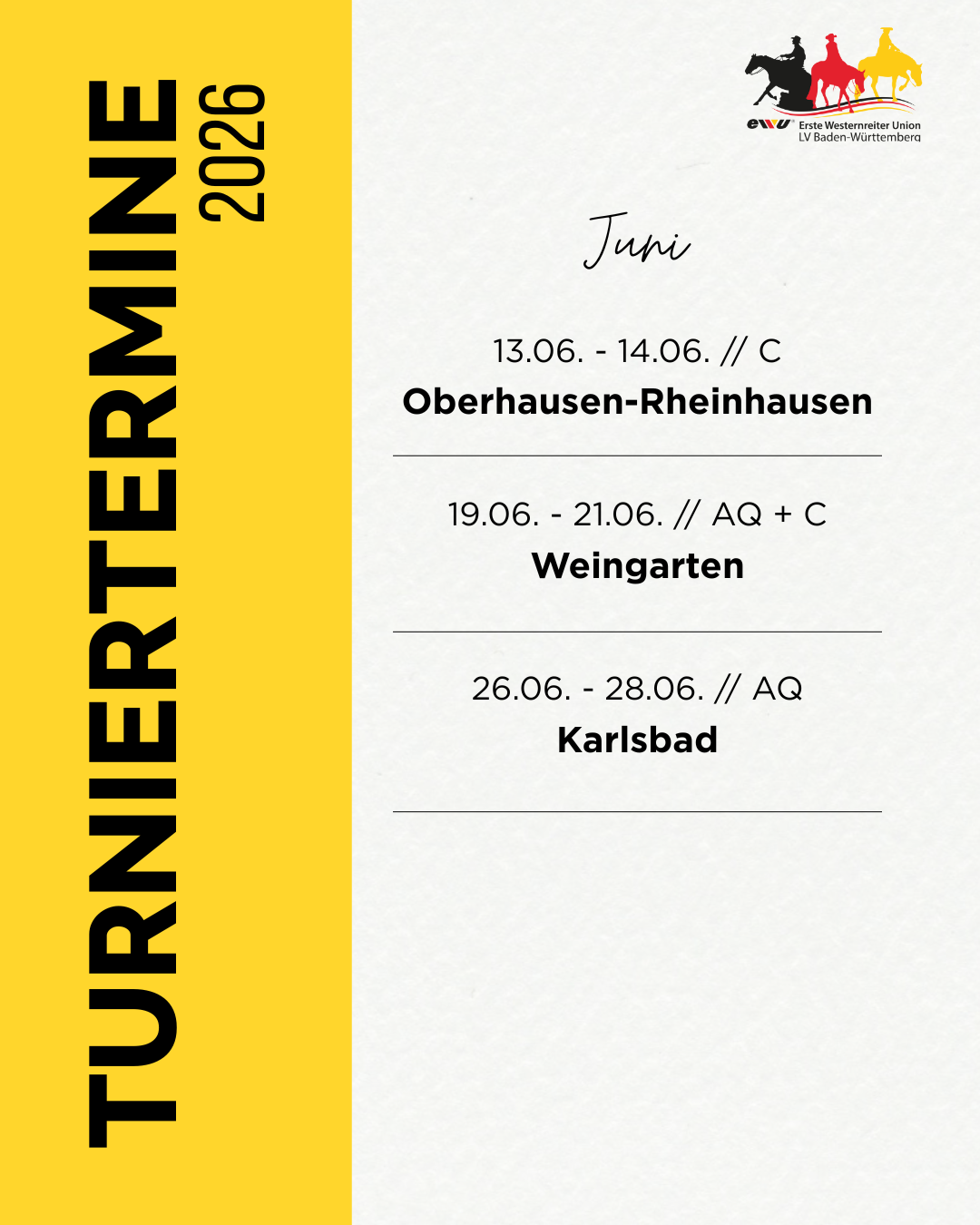 TURNIERTERMINE 2026

ewu Erste Westernreiter Union
LV Baden-Württemberg

Juni

13.06. - 14.06. // C
Oberhausen-Rheinhausen

19.06. - 21.06. // AQ + C
Weingarten

26.06. - 28.06. // AQ
Karlsbad